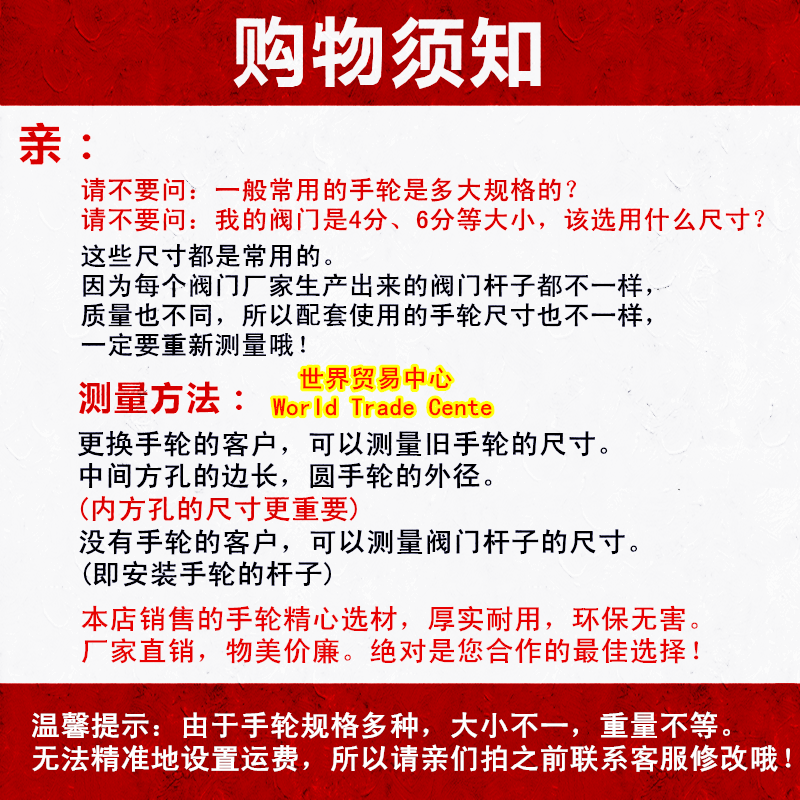 购物须知

亲：

请不要问：一般常用的手轮是多大规格的？
请不要问：我的阀门是4分、6分等大小，该选用什么尺寸？
这些尺寸都是常用的。
因为每个阀门厂家生产出来的阀门杆子都不一样，
质量也不同，所以配套使用的手轮尺寸也不一样，
一定要重新测量哦！

测量方法：
世界贸易中心
World Trade Cente

更换手轮的客户，可以测量旧手轮的尺寸。
中间方孔的边长，圆手轮的外径。
(内方孔的尺寸更重要)
没有手轮的客户，可以测量阀门杆子的尺寸。
(即安装手轮的杆子)

本店销售的手轮精心选材，厚实耐用，环保无害。
厂家直销，物美价廉。绝对是您合作的最佳选择！

温馨提示：由于手轮规格多种，大小不一，重量不等。
无法精准地设置运费，所以请亲们拍之前联系客服修改哦！